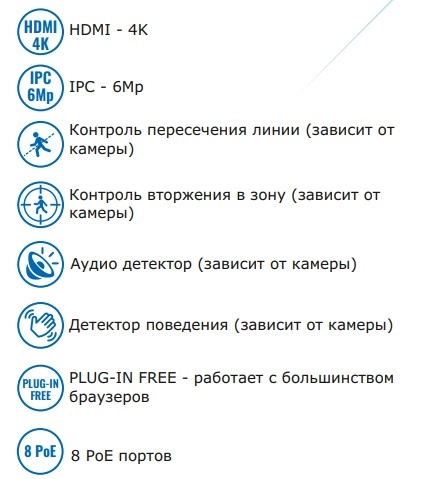 HDMI 4K HDMI - 4K

IPC 6Mp IPC - 6Mp

Контроль пересечения линии (зависит от камеры)

Контроль вторжения в зону (зависит от камеры)

Аудио детектор (зависит от камеры)

Детектор поведения (зависит от камеры)

PLUG-IN FREE PLUG-IN FREE - работает с большинством браузеров

8 PoE 8 PoE портов